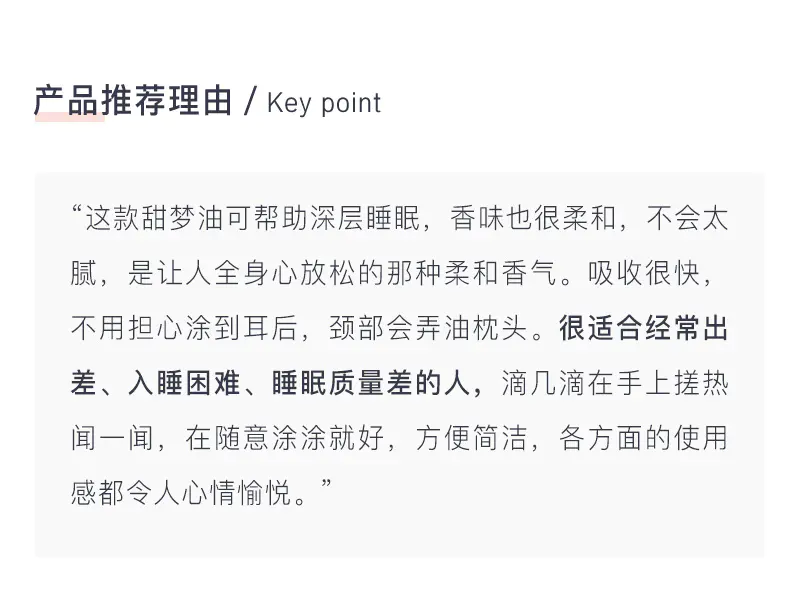 产品推荐理由 / Key point

“这款甜梦油可帮助深层睡眠，香味也很柔和，不会太腻，是让人全身心放松的那种柔和香气。吸收很快，不用担心涂到耳后，颈部会弄油枕头。很适合经常出差、入睡困难、睡眠质量差的人，滴几滴在手上搓热闻一闻，在随意涂涂就好，方便简洁，各方面的使用感都令人心情愉悦。”